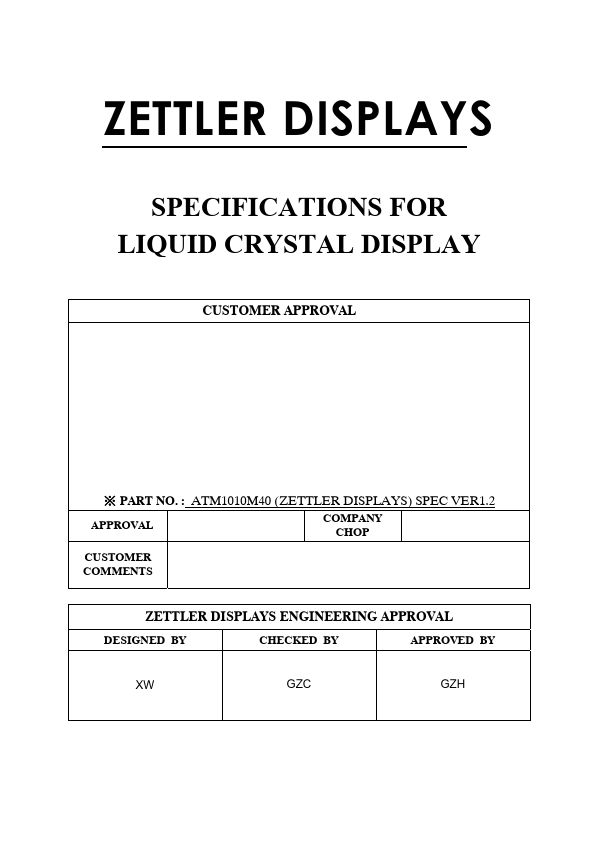 ZETTLER DISPLAYS

SPECIFICATIONS FOR
LIQUID CRYSTAL DISPLAY

CUSTOMER APPROVAL

※ PART NO. : ATM1010M40 (ZETTLER DISPLAYS) SPEC VER1.2

| APPROVAL | | COMPANY CHOP | |
|---|---|---|---|
| CUSTOMER COMMENTS | | | |

ZETTLER DISPLAYS ENGINEERING APPROVAL

| DESIGNED BY | CHECKED BY | APPROVED BY |
|---|---|---|
| XW | GZC | GZH |